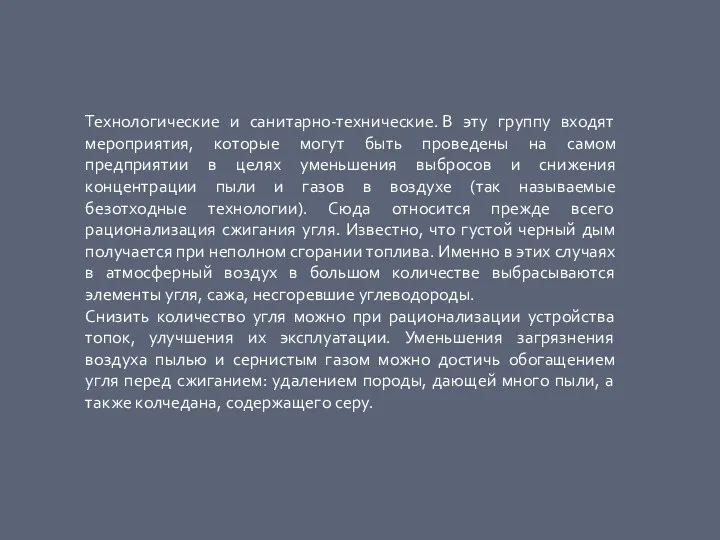 Технологические и санитарно-технические. В эту группу входят мероприятия, которые могут быть проведены на самом предприятии в целях уменьшения выбросов и снижения концентрации пыли и газов в воздухе (так называемые безотходные технологии). Сюда относится прежде всего рационализация сжигания угля. Известно, что густой черный дым получается при неполном сгорании топлива. Именно в этих случаях в атмосферный воздух в большом количестве выбрасываются элементы угля, сажа, несгоревшие углеводороды.
Снизить количество угля можно при рационализации устройства топок, улучшения их эксплуатации. Уменьшения загрязнения воздуха пылью и сернистым газом можно достичь обогащением угля перед сжиганием: удалением породы, дающей много пыли, а также колчедана, содержащего серу.